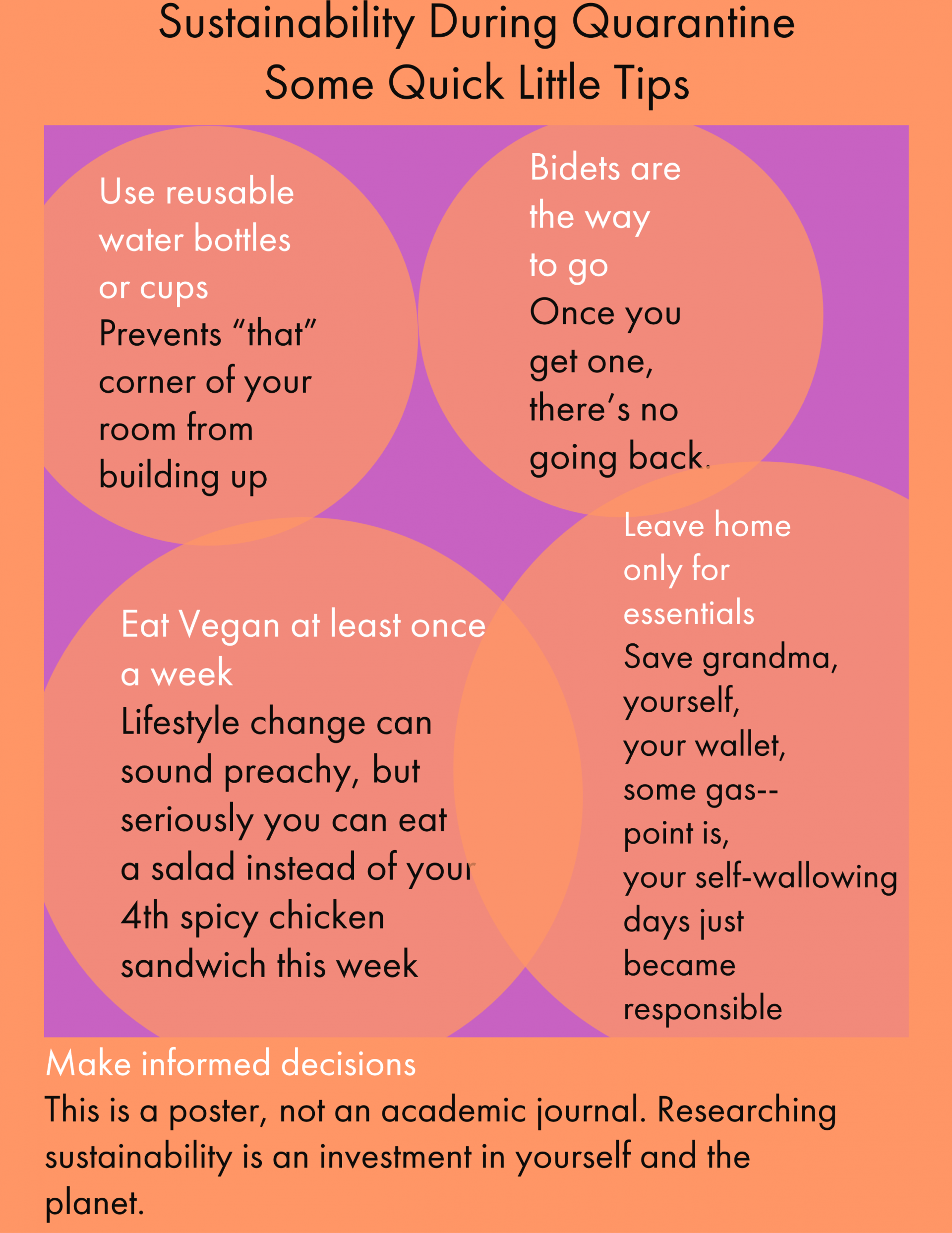 Sustainability During Quarantine
Some Quick Little Tips

Use reusable water bottles or cups
Prevents "that" corner of your room from building up

Bidets are the way to go
Once you get one, there's no going back.

Eat Vegan at least once a week
Lifestyle change can sound preachy, but seriously you can eat a salad instead of your 4th spicy chicken sandwich this week

Leave home only for essentials
Save grandma, yourself, your wallet, some gas-- point is, your self-wallowing days just became responsible

Make informed decisions
This is a poster, not an academic journal. Researching sustainability is an investment in yourself and the planet.